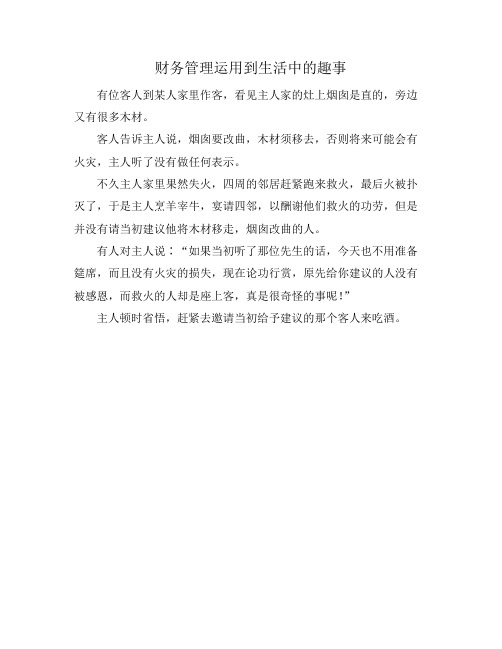 财务管理运用到生活中的趣事

有位客人到某人家里作客，看见主人家的灶上烟囱是直的，旁边又有很多木材。

客人告诉主人说，烟囱要改曲，木材须移去，否则将来可能会有火灾，主人听了没有做任何表示。

不久主人家里果然失火，四周的邻居赶紧跑来救火，最后火被扑灭了，于是主人烹羊宰牛，宴请四邻，以酬谢他们救火的功劳，但是并没有请当初建议他将木材移走，烟囱改曲的人。

有人对主人说：“如果当初听了那位先生的话，今天也不用准备筵席，而且没有火灾的损失，现在论功行赏，原先给你建议的人没有被感恩，而救火的人却是座上客，真是很奇怪的事呢！”

主人顿时省悟，赶紧去邀请当初给予建议的那个客人来吃酒。